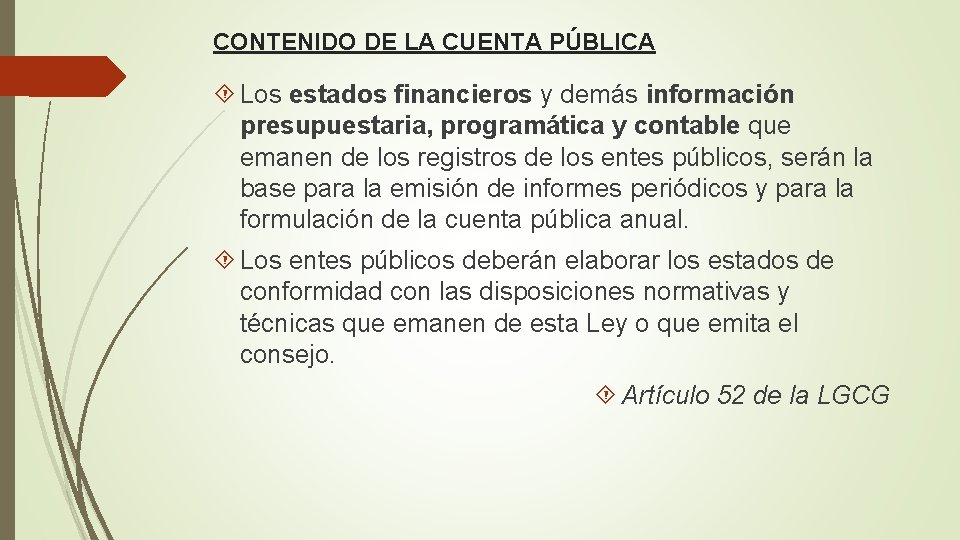 CONTENIDO DE LA CUENTA PÚBLICA

Los estados financieros y demás información presupuestaria, programática y contable que emanen de los registros de los entes públicos, serán la base para la emisión de informes periódicos y para la formulación de la cuenta pública anual.

Los entes públicos deberán elaborar los estados de conformidad con las disposiciones normativas y técnicas que emanen de esta Ley o que emita el consejo.

Artículo 52 de la LGCG